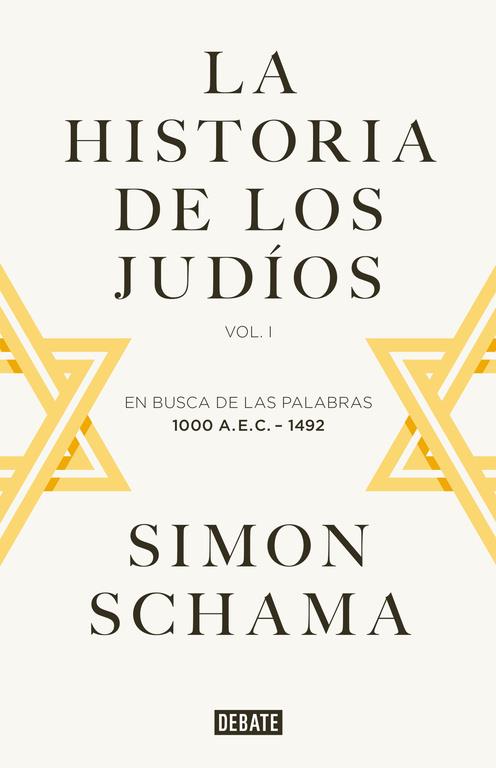 LA HISTORIA DE LOS JUDÍOS

VOL. I

EN BUSCA DE LAS PALABRAS
1000 A.E.C. – 1492

SIMON SCHAMA

DEBATE